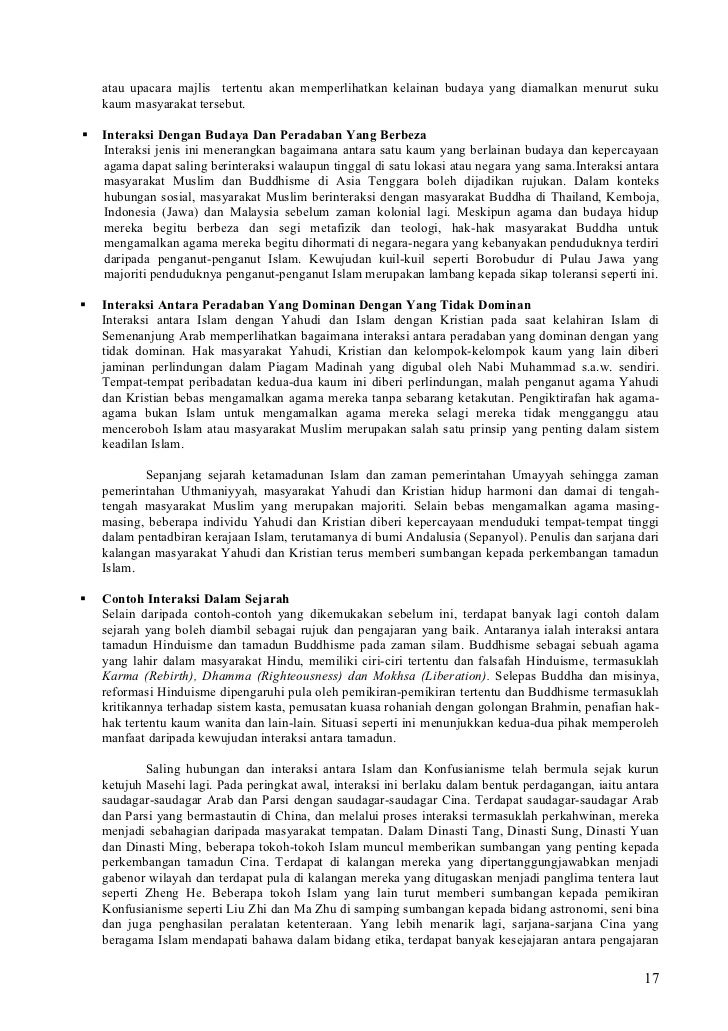 atau upacara majlis tertentu akan memperlihatkan kelainan budaya yang diamalkan menurut suku kaum masyarakat tersebut.

▪ Interaksi Dengan Budaya Dan Peradaban Yang Berbeza
Interaksi jenis ini menerangkan bagaimana antara satu kaum yang berlainan budaya dan kepercayaan agama dapat saling berinteraksi walaupun tinggal di satu lokasi atau negara yang sama.Interaksi antara masyarakat Muslim dan Buddhisme di Asia Tenggara boleh dijadikan rujukan. Dalam konteks hubungan sosial, masyarakat Muslim berinteraksi dengan masyarakat Buddha di Thailand, Kemboja, Indonesia (Jawa) dan Malaysia sebelum zaman kolonial lagi. Meskipun agama dan budaya hidup mereka begitu berbeza dan segi metafizik dan teologi, hak-hak masyarakat Buddha untuk mengamalkan agama mereka begitu dihormati di negara-negara yang kebanyakan penduduknya terdiri daripada penganut-penganut Islam. Kewujudan kuil-kuil seperti Borobudur di Pulau Jawa yang majoriti penduduknya penganut-penganut Islam merupakan lambang kepada sikap toleransi seperti ini.

▪ Interaksi Antara Peradaban Yang Dominan Dengan Yang Tidak Dominan
Interaksi antara Islam dengan Yahudi dan Islam dengan Kristian pada saat kelahiran Islam di Semenanjung Arab memperlihatkan bagaimana interaksi antara peradaban yang dominan dengan yang tidak dominan. Hak masyarakat Yahudi, Kristian dan kelompok-kelompok kaum yang lain diberi jaminan perlindungan dalam Piagam Madinah yang digubal oleh Nabi Muhammad s.a.w. sendiri. Tempat-tempat peribadatan kedua-dua kaum ini diberi perlindungan, malah penganut agama Yahudi dan Kristian bebas mengamalkan agama mereka tanpa sebarang ketakutan. Pengiktirafan hak agama-agama bukan Islam untuk mengamalkan agama mereka selagi mereka tidak mengganggu atau menceroboh Islam atau masyarakat Muslim merupakan salah satu prinsip yang penting dalam sistem keadilan Islam.

Sepanjang sejarah ketamadunan Islam dan zaman pemerintahan Umayyah sehingga zaman pemerintahan Uthmaniyyah, masyarakat Yahudi dan Kristian hidup harmoni dan damai di tengah-tengah masyarakat Muslim yang merupakan majoriti. Selain bebas mengamalkan agama masing-masing, beberapa individu Yahudi dan Kristian diberi kepercayaan menduduki tempat-tempat tinggi dalam pentadbiran kerajaan Islam, terutamanya di bumi Andalusia (Sepanyol). Penulis dan sarjana dari kalangan masyarakat Yahudi dan Kristian terus memberi sumbangan kepada perkembangan tamadun Islam.

▪ Contoh Interaksi Dalam Sejarah
Selain daripada contoh-contoh yang dikemukakan sebelum ini, terdapat banyak lagi contoh dalam sejarah yang boleh diambil sebagai rujuk dan pengajaran yang baik. Antaranya ialah interaksi antara tamadun Hinduisme dan tamadun Buddhisme pada zaman silam. Buddhisme sebagai sebuah agama yang lahir dalam masyarakat Hindu, memiliki ciri-ciri tertentu dan falsafah Hinduisme, termasuklah Karma (Rebirth), Dhamma (Righteousness) dan Mokhsa (Liberation). Selepas Buddha dan misinya, reformasi Hinduisme dipengaruhi pula oleh pemikiran-pemikiran tertentu dan Buddhisme termasuklah kritikannya terhadap sistem kasta, pemusatan kuasa rohaniah dengan golongan Brahmin, penafian hak-hak tertentu kaum wanita dan lain-lain. Situasi seperti ini menunjukkan kedua-dua pihak memperoleh manfaat daripada kewujudan interaksi antara tamadun.

Saling hubungan dan interaksi antara Islam dan Konfusianisme telah bermula sejak kurun ketujuh Masehi lagi. Pada peringkat awal, interaksi ini berlaku dalam bentuk perdagangan, iaitu antara saudagar-saudagar Arab dan Parsi dengan saudagar-saudagar Cina. Terdapat saudagar-saudagar Arab dan Parsi yang bermastautin di China, dan melalui proses interaksi termasuklah perkahwinan, mereka menjadi sebahagian daripada masyarakat tempatan. Dalam Dinasti Tang, Dinasti Sung, Dinasti Yuan dan Dinasti Ming, beberapa tokoh-tokoh Islam muncul memberikan sumbangan yang penting kepada perkembangan tamadun Cina. Terdapat di kalangan mereka yang dipertanggungjawabkan menjadi gabenor wilayah dan terdapat pula di kalangan mereka yang ditugaskan menjadi panglima tentera laut seperti Zheng He. Beberapa tokoh Islam yang lain turut memberi sumbangan kepada pemikiran Konfusianisme seperti Liu Zhi dan Ma Zhu di samping sumbangan kepada bidang astronomi, seni bina dan juga penghasilan peralatan ketenteraan. Yang lebih menarik lagi, sarjana-sarjana Cina yang beragama Islam mendapati bahawa dalam bidang etika, terdapat banyak kesejajaran antara pengajaran

17